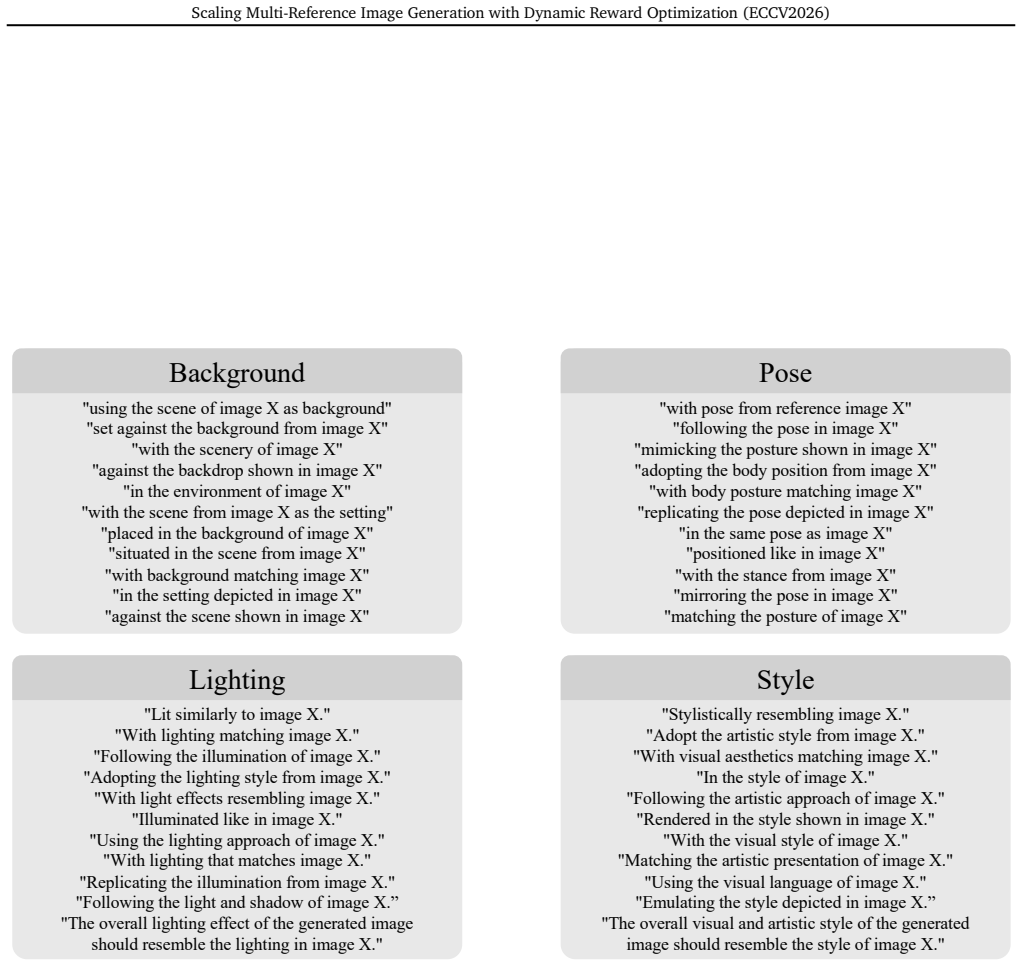 Scaling Multi-Reference Image Generation with Dynamic Reward Optimization (ECCV2026)

Background

"using the scene of image X as background"
"set against the background from image X"
"with the scenery of image X"
"against the backdrop shown in image X"
"in the environment of image X"
"with the scene from image X as the setting"
"placed in the background of image X"
"situated in the scene from image X"
"with background matching image X"
"in the setting depicted in image X"
"against the scene shown in image X"

Pose

"with pose from reference image X"
"following the pose in image X"
"mimicking the posture shown in image X"
"adopting the body position from image X"
"with body posture matching image X"
"replicating the pose depicted in image X"
"in the same pose as image X"
"positioned like in image X"
"with the stance from image X"
"mirroring the pose in image X"
"matching the posture of image X"

Lighting

"Lit similarly to image X."
"With lighting matching image X."
"Following the illumination of image X."
"Adopting the lighting style from image X."
"With light effects resembling image X."
"Illuminated like in image X."
"Using the lighting approach of image X."
"With lighting that matches image X."
"Replicating the illumination from image X."
"Following the light and shadow of image X."
"The overall lighting effect of the generated image should resemble the lighting in image X."

Style

"Stylistically resembling image X."
"Adopt the artistic style from image X."
"With visual aesthetics matching image X."
"In the style of image X."
"Following the artistic approach of image X."
"Rendered in the style shown in image X."
"With the visual style of image X."
"Matching the artistic presentation of image X."
"Using the visual language of image X."
"Emulating the style depicted in image X."
"The overall visual and artistic style of the generated image should resemble the style of image X."